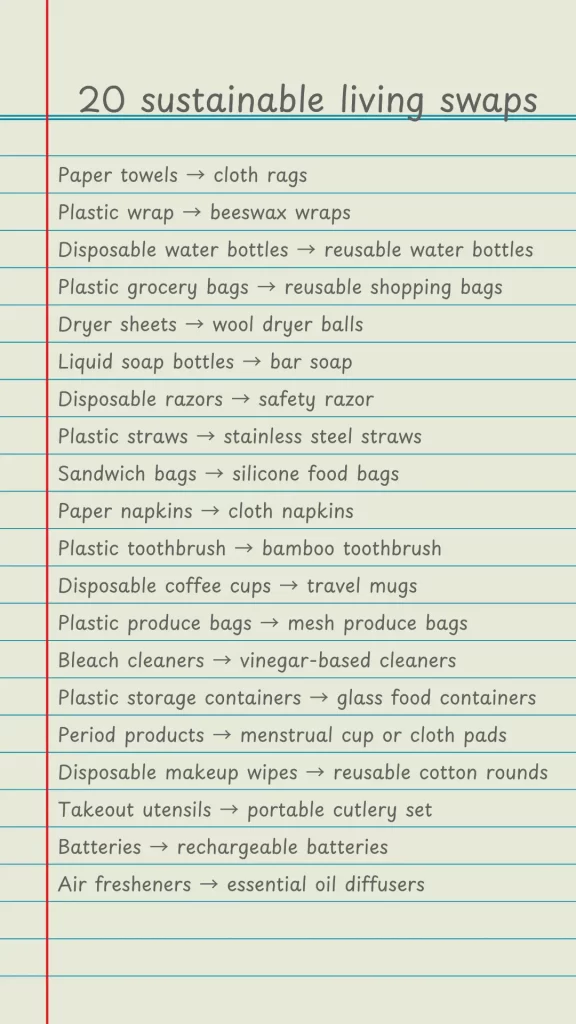 20 sustainable living swaps

Paper towels → cloth rags
Plastic wrap → beeswax wraps
Disposable water bottles → reusable water bottles
Plastic grocery bags → reusable shopping bags
Dryer sheets → wool dryer balls
Liquid soap bottles → bar soap
Disposable razors → safety razor
Plastic straws → stainless steel straws
Sandwich bags → silicone food bags
Paper napkins → cloth napkins
Plastic toothbrush → bamboo toothbrush
Disposable coffee cups → travel mugs
Plastic produce bags → mesh produce bags
Bleach cleaners → vinegar-based cleaners
Plastic storage containers → glass food containers
Period products → menstrual cup or cloth pads
Disposable makeup wipes → reusable cotton rounds
Takeout utensils → portable cutlery set
Batteries → rechargeable batteries
Air fresheners → essential oil diffusers